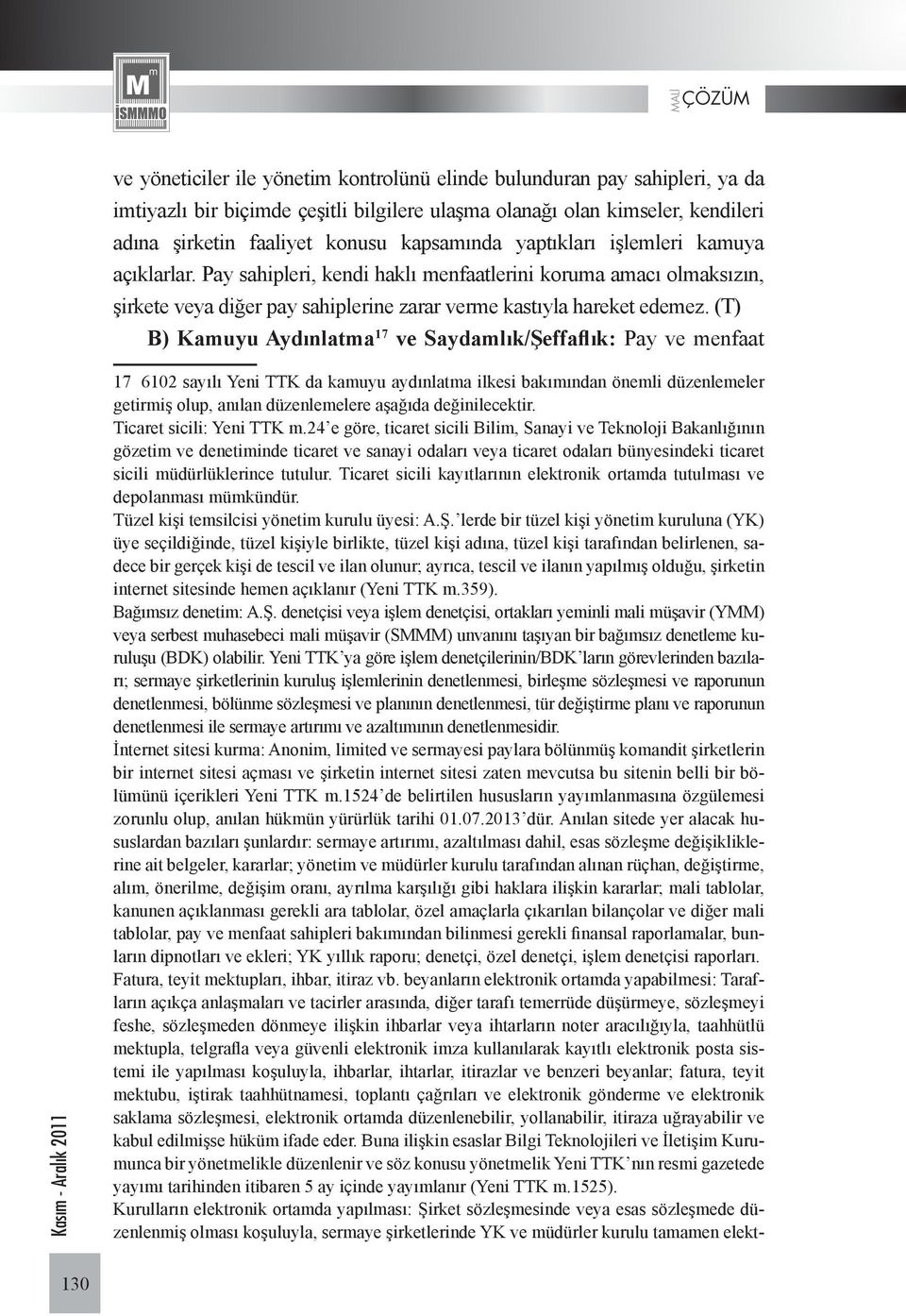 M m İSMMMO

MALİ ÇÖZÜM

ve yöneticiler ile yönetim kontrolünü elinde bulunduran pay sahipleri, ya da imtiyazlı bir biçimde çeşitli bilgilere ulaşma olanağı olan kimseler, kendileri adına şirketin faaliyet konusu kapsamında yaptıkları işlemleri kamuya açıklarlar. Pay sahipleri, kendi haklı menfaatlerini koruma amacı olmaksızın, şirkete veya diğer pay sahiplerine zarar verme kastıyla hareket edemez. (T)

B) Kamuyu Aydınlatma$^{17}$ ve Saydamlık/Şeffaflık: Pay ve menfaat

17 6102 sayılı Yeni TTK da kamuyu aydınlatma ilkesi bakımından önemli düzenlemeler getirmiş olup, anılan düzenlemelere aşağıda değinilecektir.
Ticaret sicili: Yeni TTK m.24'e göre, ticaret sicili Bilim, Sanayi ve Teknoloji Bakanlığının gözetim ve denetiminde ticaret ve sanayi odaları veya ticaret odaları bünyesindeki ticaret sicili müdürlüklerince tutulur. Ticaret sicili kayıtlarının elektronik ortamda tutulması ve depolanması mümkündür.
Tüzel kişi temsilcisi yönetim kurulu üyesi: A.Ş.'lerde bir tüzel kişi yönetim kuruluna (YK) üye seçildiğinde, tüzel kişiyle birlikte, tüzel kişi adına, tüzel kişi tarafından belirlenen, sadece bir gerçek kişi de tescil ve ilan olunur; ayrıca, tescil ve ilanın yapılmış olduğu, şirketin internet sitesinde hemen açıklanır (Yeni TTK m.359).
Bağımsız denetim: A.Ş. denetçisi veya işlem denetçisi, ortakları yeminli mali müşavir (YMM) veya serbest muhasebeci mali müşavir (SMMM) unvanını taşıyan bir bağımsız denetleme kuruluşu (BDK) olabilir. Yeni TTK'ya göre işlem denetçilerinin/BDK'ların görevlerinden bazıları; sermaye şirketlerinin kuruluş işlemlerinin denetlenmesi, birleşme sözleşmesi ve raporunun denetlenmesi, bölünme sözleşmesi ve planının denetlenmesi, tür değiştirme planı ve raporunun denetlenmesi ile sermaye artırımı ve azaltımının denetlenmesidir.
İnternet sitesi kurma: Anonim, limited ve sermayesi paylara bölünmüş komandit şirketlerin bir internet sitesi açması ve şirketin internet sitesi zaten mevcutsa bu sitenin belli bir bölümünü içerikleri Yeni TTK m.1524'de belirtilen hususların yayımlanmasına özgülemesi zorunlu olup, anılan hükmün yürürlük tarihi 01.07.2013'dür. Anılan sitede yer alacak hususlardan bazıları şunlardır: sermaye artırımı, azaltılması dahil, esas sözleşme değişikliklerine ait belgeler, kararlar; yönetim ve müdürler kurulu tarafından alınan rüçhan, değiştirme, alım, önerilme, değişim oranı, ayrılma karşılığı gibi haklara ilişkin kararlar; mali tablolar, kanunen açıklanması gerekli ara tablolar, özel amaçlarla çıkarılan bilançolar ve diğer mali tablolar, pay ve menfaat sahipleri bakımından bilinmesi gerekli finansal raporlamalar, bunların dipnotları ve ekleri; YK yıllık raporu; denetçi, özel denetçi, işlem denetçisi raporları.
Fatura, teyit mektupları, ihbar, itiraz vb. beyanların elektronik ortamda yapabilmesi: Tarafların açıkça anlaşmaları ve tacirler arasında, diğer tarafı temerrüde düşürmeye, sözleşmeyi feshe, sözleşmeden dönmeye ilişkin ihbarlar veya ihtarların noter aracılığıyla, taahhütlü mektupla, telgrafla veya güvenli elektronik imza kullanılarak kayıtlı elektronik posta sistemi ile yapılması koşuluyla, ihbarlar, ihtarlar, itirazlar ve benzeri beyanlar; fatura, teyit mektubu, iştirak taahhütnamesi, toplantı çağrıları ve elektronik gönderme ve elektronik saklama sözleşmesi, elektronik ortamda düzenlenebilir, yollanabilir, itiraza uğrayabilir ve kabul edilmişse hüküm ifade eder. Buna ilişkin esaslar Bilgi Teknolojileri ve İletişim Kurumunca bir yönetmelikle düzenlenir ve söz konusu yönetmelik Yeni TTK'nın resmi gazetede yayımı tarihinden itibaren 5 ay içinde yayımlanır (Yeni TTK m.1525).
Kurulların elektronik ortamda yapılması: Şirket sözleşmesinde veya esas sözleşmede düzenlenmiş olması koşuluyla, sermaye şirketlerinde YK ve müdürler kurulu tamamen elekt-

Kasım - Aralık 2011

130